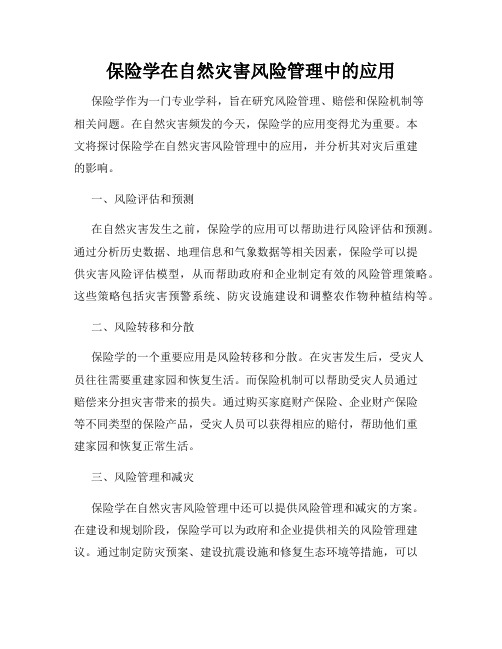 保险学在自然灾害风险管理中的应用

保险学作为一门专业学科，旨在研究风险管理、赔偿和保险机制等相关问题。在自然灾害频发的今天，保险学的应用变得尤为重要。本文将探讨保险学在自然灾害风险管理中的应用，并分析其对灾后重建的影响。

一、风险评估和预测

在自然灾害发生之前，保险学的应用可以帮助进行风险评估和预测。通过分析历史数据、地理信息和气象数据等相关因素，保险学可以提供灾害风险评估模型，从而帮助政府和企业制定有效的风险管理策略。这些策略包括灾害预警系统、防灾设施建设和调整农作物种植结构等。

二、风险转移和分散

保险学的一个重要应用是风险转移和分散。在灾害发生后，受灾人员往往需要重建家园和恢复生活。而保险机制可以帮助受灾人员通过赔偿来分担灾害带来的损失。通过购买家庭财产保险、企业财产保险等不同类型的保险产品，受灾人员可以获得相应的赔付，帮助他们重建家园和恢复正常生活。

三、风险管理和减灾

保险学在自然灾害风险管理中还可以提供风险管理和减灾的方案。在建设和规划阶段，保险学可以为政府和企业提供相关的风险管理建议。通过制定防灾预案、建设抗震设施和修复生态环境等措施，可以